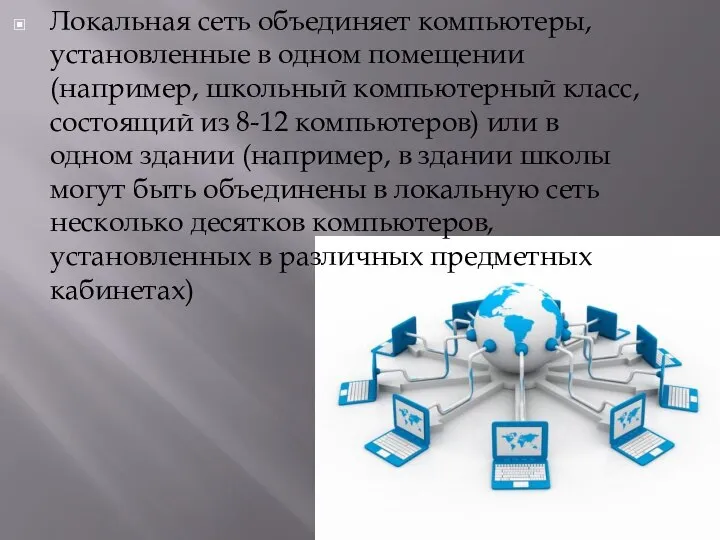 Локальная сеть объединяет компьютеры, установленные в одном помещении (например, школьный компьютерный класс, состоящий из 8-12 компьютеров) или в одном здании (например, в здании школы могут быть объединены в локальную сеть несколько десятков компьютеров, установленных в различных предметных кабинетах)